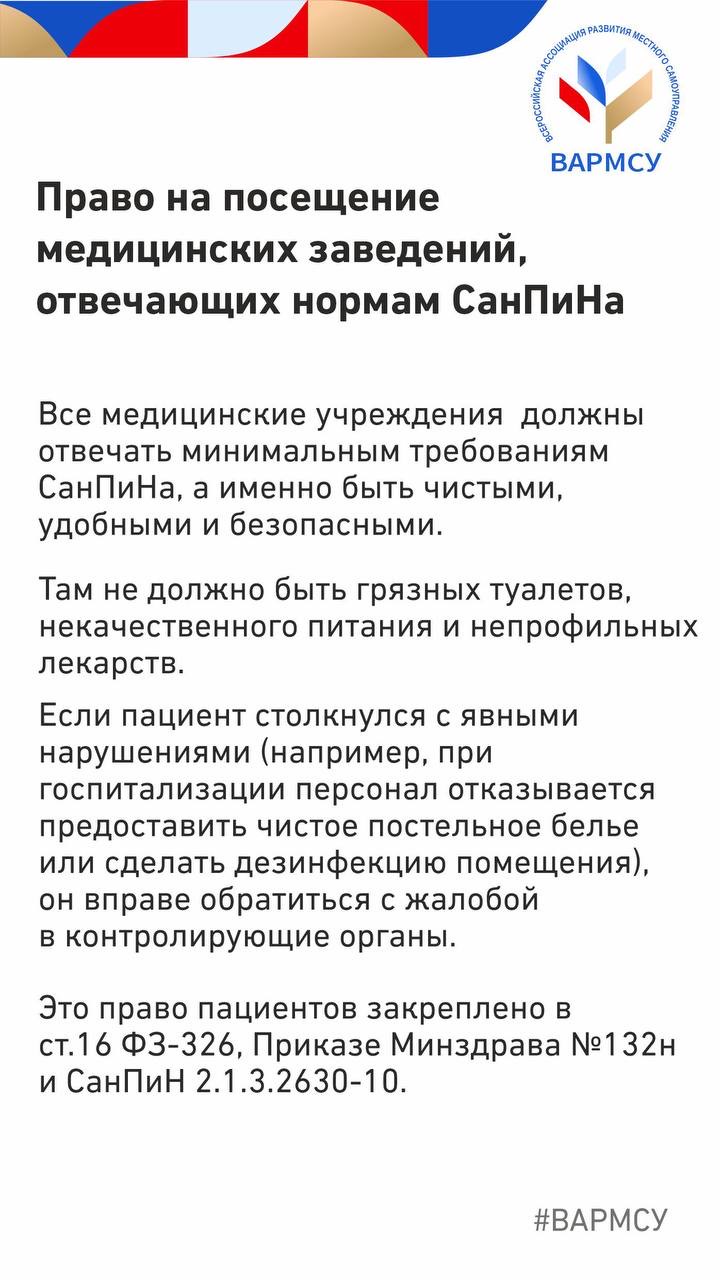 ВСЕРОССИЙСКАЯ АССОЦИАЦИЯ РАЗВИТИЯ МЕСТНОГО САМОУПРАВЛЕНИЯ
ВАРМСУ

Право на посещение медицинских заведений, отвечающих нормам СанПиНа

Все медицинские учреждения должны отвечать минимальным требованиям СанПиНа, а именно быть чистыми, удобными и безопасными.

Там не должно быть грязных туалетов, некачественного питания и непрофильных лекарств.

Если пациент столкнулся с явными нарушениями (например, при госпитализации персонал отказывается предоставить чистое постельное белье или сделать дезинфекцию помещения), он вправе обратиться с жалобой в контролирующие органы.

Это право пациентов закреплено в ст.16 ФЗ-326, Приказе Минздрава №132н и СанПиН 2.1.3.2630-10.

#ВАРМСУ